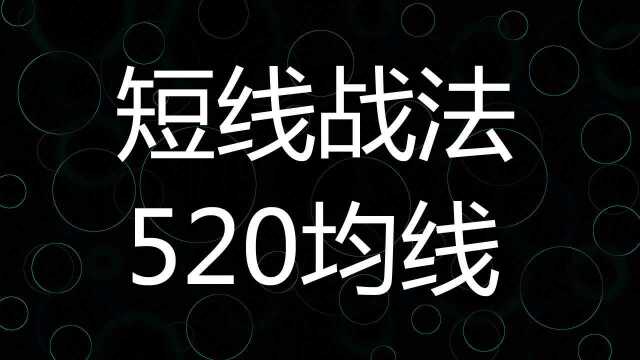 短线战法
520均线